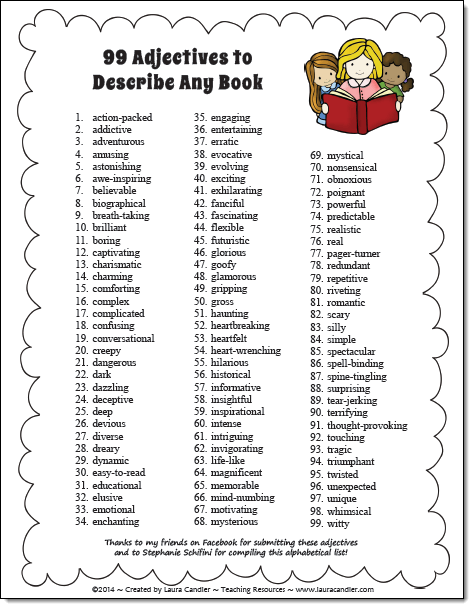 99 Adjectives to Describe Any Book

1. action-packed
2. addictive
3. adventurous
4. amusing
5. astonishing
6. awe-inspiring
7. believable
8. biographical
9. breath-taking
10. brilliant
11. boring
12. captivating
13. charismatic
14. charming
15. comforting
16. complex
17. complicated
18. confusing
19. conversational
20. creepy
21. dangerous
22. dark
23. dazzling
24. deceptive
25. deep
26. devious
27. diverse
28. dreary
29. dynamic
30. easy-to-read
31. educational
32. elusive
33. emotional
34. enchanting

35. engaging
36. entertaining
37. erratic
38. evocative
39. evolving
40. exciting
41. exhilarating
42. fanciful
43. fascinating
44. flexible
45. futuristic
46. glorious
47. goofy
48. glamorous
49. gripping
50. gross
51. haunting
52. heartbreaking
53. heartfelt
54. heart-wrenching
55. hilarious
56. historical
57. informative
58. insightful
59. inspirational
60. intense
61. intriguing
62. invigorating
63. life-like
64. magnificent
65. memorable
66. mind-numbing
67. motivating
68. mysterious

69. mystical
70. nonsensical
71. obnoxious
72. poignant
73. powerful
74. predictable
75. realistic
76. real
77. pager-turner
78. redundant
79. repetitive
80. riveting
81. romantic
82. scary
83. silly
84. simple
85. spectacular
86. spell-binding
87. spine-tingling
88. suprising
89. tear-jerking
90. terrifying
91. thought-provoking
92. touching
93. tragic
94. triumphant
95. twisted
96. unexpected
97. unique
98. whimsical
99. witty

Thanks to my friends on Facebook for submitting these adjectives and to Stephanie Schifini for compiling this alphabetical list!

©2014 ~ Created by Laura Candler ~ Teaching Resources ~ www.lauracandler.com